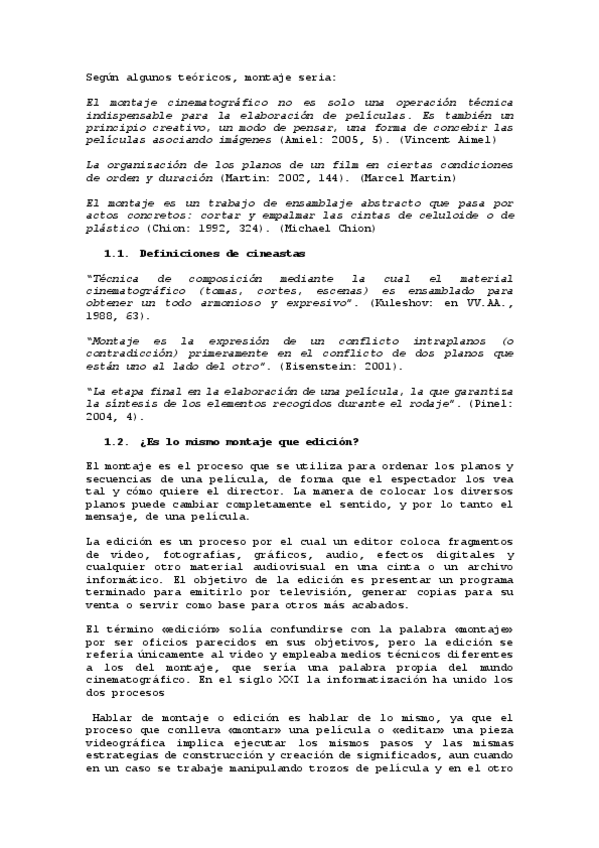 Según algunos teóricos, montaje sería:

El montaje cinematográfico no es solo una operación técnica indispensable para la elaboración de películas. Es también un principio creativo, un modo de pensar, una forma de concebir las películas asociando imágenes (Amiel: 2005, 5). (Vincent Aimel)

La organización de los planos de un film en ciertas condiciones de orden y duración (Martin: 2002, 144). (Marcel Martin)

El montaje es un trabajo de ensamblaje abstracto que pasa por actos concretos: cortar y empalmar las cintas de celuloide o de plástico (Chion: 1992, 324). (Michael Chion)

1.1. Definiciones de cineastas

"Técnica de composición mediante la cual el material cinematográfico (tomas, cortes, escenas) es ensamblado para obtener un todo armonioso y expresivo". (Kuleshov: en VV.AA., 1988, 63).

"Montaje es la expresión de un conflicto intraplanos (o contradicción) primeramente en el conflicto de dos planos que están uno al lado del otro". (Eisenstein: 2001).

"La etapa final en la elaboración de una película, la que garantiza la síntesis de los elementos recogidos durante el rodaje". (Pinel: 2004, 4).

1.2. ¿Es lo mismo montaje que edición?

El montaje es el proceso que se utiliza para ordenar los planos y secuencias de una película, de forma que el espectador los vea tal y cómo quiere el director. La manera de colocar los diversos planos puede cambiar completamente el sentido, y por lo tanto el mensaje, de una película.

La edición es un proceso por el cual un editor coloca fragmentos de vídeo, fotografías, gráficos, audio, efectos digitales y cualquier otro material audiovisual en una cinta o un archivo informático. El objetivo de la edición es presentar un programa terminado para emitirlo por televisión, generar copias para su venta o servir como base para otros más acabados.

El término «edición» solía confundirse con la palabra «montaje» por ser oficios parecidos en sus objetivos, pero la edición se refería únicamente al vídeo y empleaba medios técnicos diferentes a los del montaje, que sería una palabra propia del mundo cinematográfico. En el siglo XXI la informatización ha unido los dos procesos

Hablar de montaje o edición es hablar de lo mismo, ya que el proceso que conlleva «montar» una película o «editar» una pieza videográfica implica ejecutar los mismos pasos y las mismas estrategias de construcción y creación de significados, aun cuando en un caso se trabaje manipulando trozos de película y en el otro